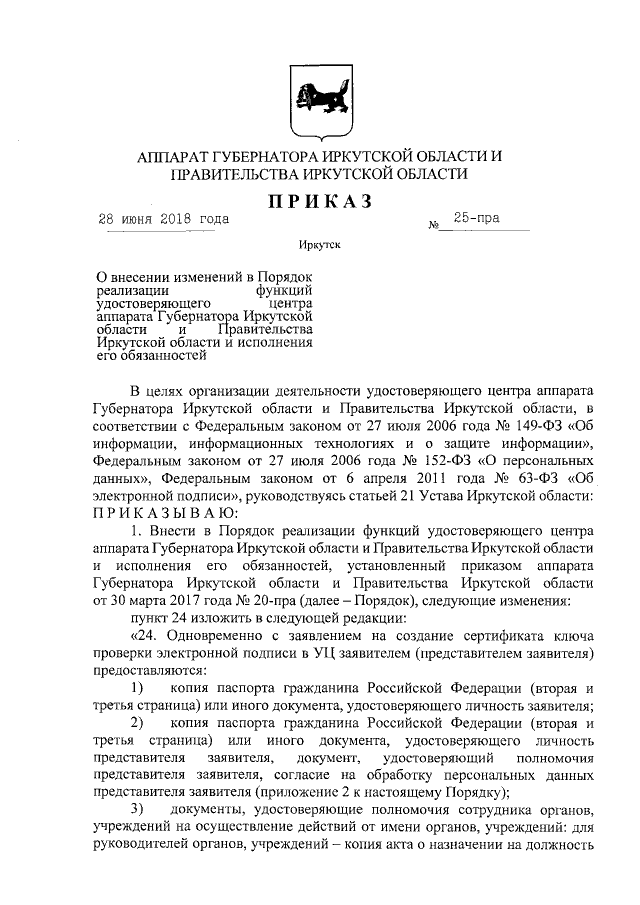 АППАРАТ ГУБЕРНАТОРА ИРКУТСКОЙ ОБЛАСТИ И ПРАВИТЕЛЬСТВА ИРКУТСКОЙ ОБЛАСТИ

ПРИКАЗ

28 июня 2018 года № 25-пра

Иркутск

О внесении изменений в Порядок реализации функций удостоверяющего центра аппарата Губернатора Иркутской области и Правительства Иркутской области и исполнения его обязанностей

В целях организации деятельности удостоверяющего центра аппарата Губернатора Иркутской области и Правительства Иркутской области, в соответствии с Федеральным законом от 27 июля 2006 года № 149-ФЗ «Об информации, информационных технологиях и о защите информации», Федеральным законом от 27 июля 2006 года № 152-ФЗ «О персональных данных», Федеральным законом от 6 апреля 2011 года № 63-ФЗ «Об электронной подписи», руководствуясь статьей 21 Устава Иркутской области:
ПРИКАЗЫВАЮ:

1. Внести в Порядок реализации функций удостоверяющего центра аппарата Губернатора Иркутской области и Правительства Иркутской области и исполнения его обязанностей, установленный приказом аппарата Губернатора Иркутской области и Правительства Иркутской области от 30 марта 2017 года № 20-пра (далее – Порядок), следующие изменения:

пункт 24 изложить в следующей редакции:

«24. Одновременно с заявлением на создание сертификата ключа проверки электронной подписи в УЦ заявителем (представителем заявителя) предоставляются:

1) копия паспорта гражданина Российской Федерации (вторая и третья страница) или иного документа, удостоверяющего личность заявителя;

2) копия паспорта гражданина Российской Федерации (вторая и третья страница) или иного документа, удостоверяющего личность представителя заявителя, документ, удостоверяющий полномочия представителя заявителя, согласие на обработку персональных данных представителя заявителя (приложение 2 к настоящему Порядку);

3) документы, удостоверяющие полномочия сотрудника органов, учреждений на осуществление действий от имени органов, учреждений: для руководителей органов, учреждений – копия акта о назначении на должность